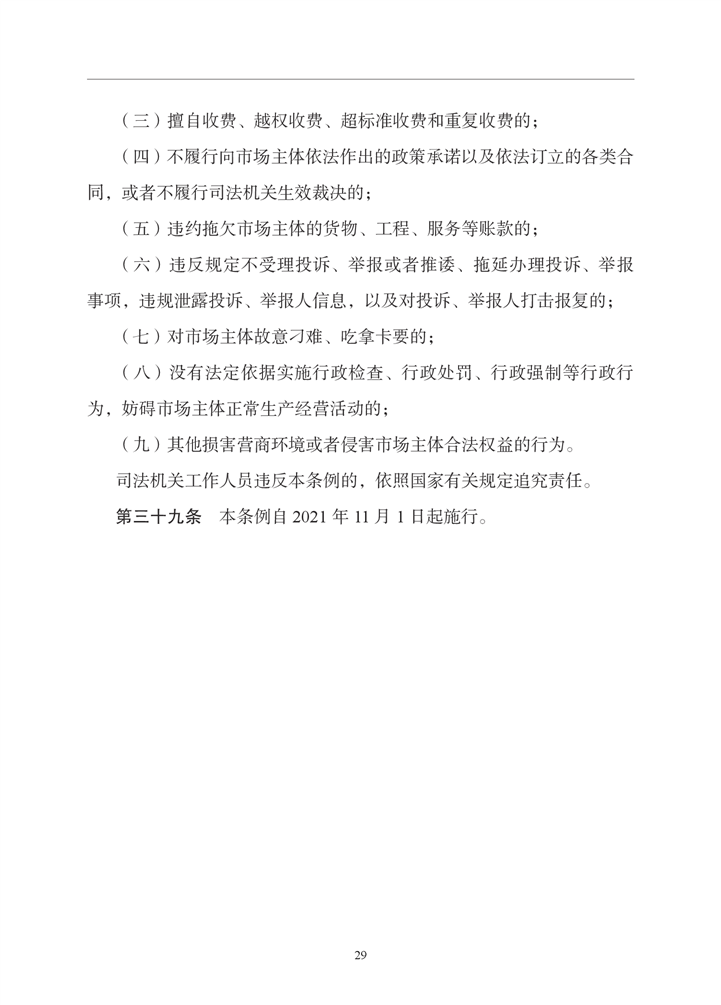 （三）擅自收费、越权收费、超标准收费和重复收费的；

（四）不履行向市场主体依法作出的政策承诺以及依法订立的各类合同，或者不履行司法机关生效裁决的；

（五）违约拖欠市场主体的货物、工程、服务等账款的；

（六）违反规定不受理投诉、举报或者推诿、拖延办理投诉、举报事项，违规泄露投诉、举报人信息，以及对投诉、举报人打击报复的；

（七）对市场主体故意刁难、吃拿卡要的；

（八）没有法定依据实施行政检查、行政处罚、行政强制等行政行为，妨碍市场主体正常生产经营活动的；

（九）其他损害营商环境或者侵害市场主体合法权益的行为。

司法机关工作人员违反本条例的，依照国家有关规定追究责任。

第三十九条　本条例自 2021 年 11 月 1 日起施行。

29